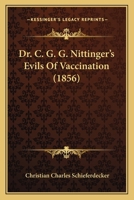 KESSINGER'S LEGACY REPRINTS

Dr. C. G. G. Nittinger's Evils Of Vaccination (1856)

Christian Charles Schieferdecker